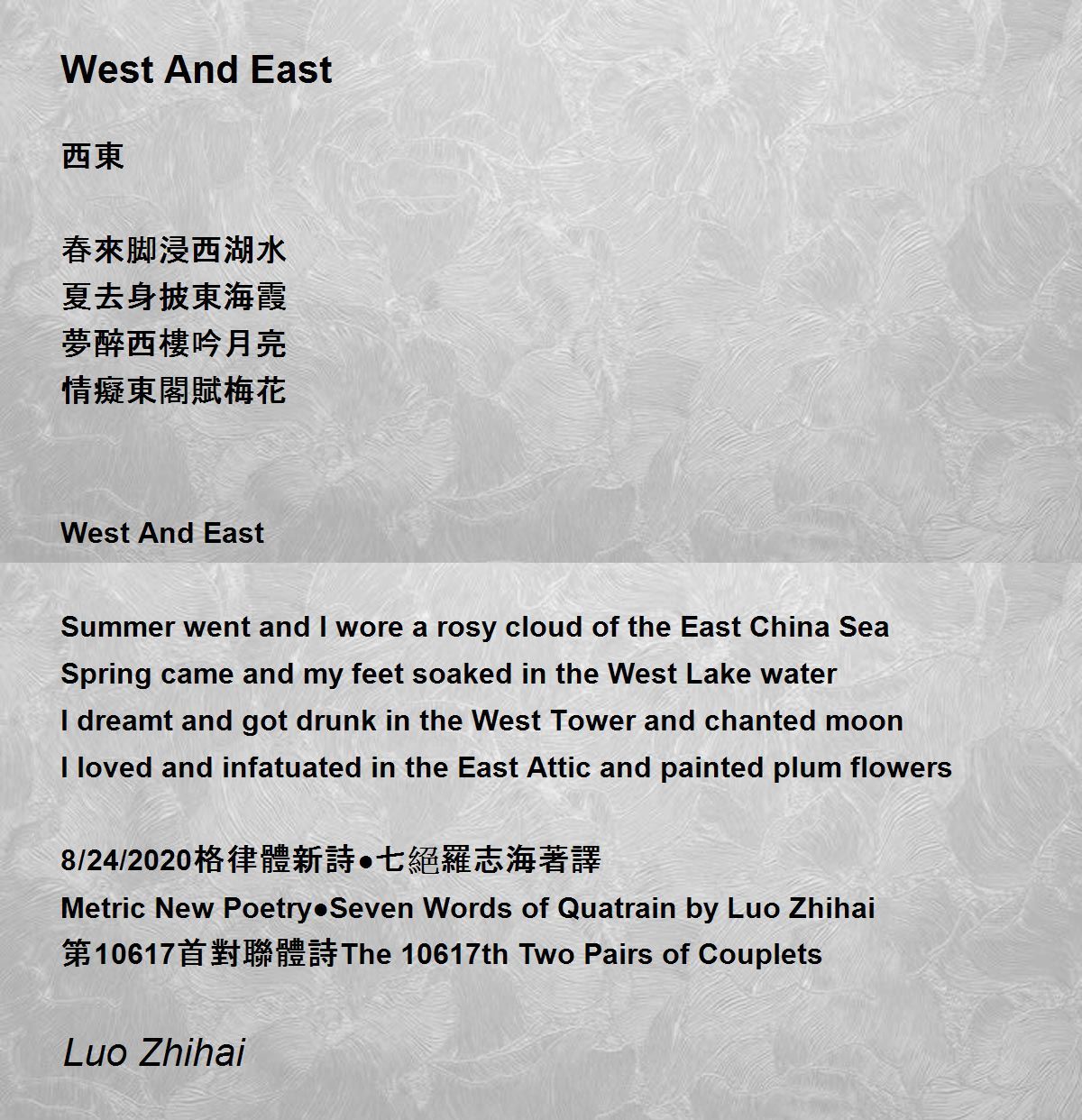 West And East

西東

春來脚浸西湖水
夏去身披東海霞
夢醉西樓吟月亮
情癡東閣賦梅花

West And East

Summer went and I wore a rosy cloud of the East China Sea
Spring came and my feet soaked in the West Lake water
I dreamt and got drunk in the West Tower and chanted moon
I loved and infatuated in the East Attic and painted plum flowers

8/24/2020格律體新詩●七絕羅志海著譯
Metric New Poetry●Seven Words of Quatrain by Luo Zhihai
第10617首對聯體詩The 10617th Two Pairs of Couplets

Luo Zhihai